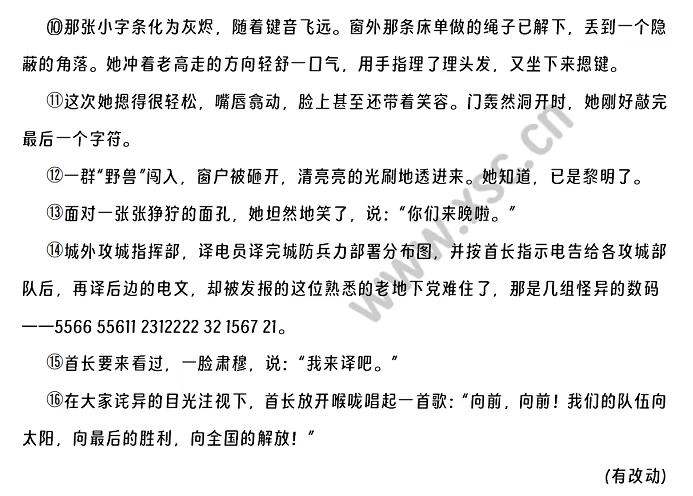 ⑩那张小字条化为灰烬，随着键音飞远。窗外那条床单做的绳子已解下，丢到一个隐蔽的角落。她冲着老高走的方向轻舒一口气，用手指理了理头发，又坐下来摁键。

⑪这次她摁得很轻松，嘴唇翕动，脸上甚至还带着笑容。门轰然洞开时，她刚好敲完最后一个字符。

⑫一群“野兽”闯入，窗户被砸开，清亮亮的光刷地透进来。她知道，已是黎明了。

⑬面对一张张狰狞的面孔，她坦然地笑了，说：“你们来晚啦。”

⑭城外攻城指挥部，译电员译完城防兵力部署分布图，并按首长指示电告给各攻城部队后，再译后边的电文，却被发报的这位熟悉的老地下党难住了，那是几组怪异的数码——5566 55611 2312222 32 1567 21。

⑮首长要来看过，一脸肃穆，说：“我来译吧。”

⑯在大家诧异的目光注视下，首长放开喉咙唱起一首歌：“向前，向前！我们的队伍向太阳，向最后的胜利，向全国的解放！”

（有改动）

www.xsc.cn